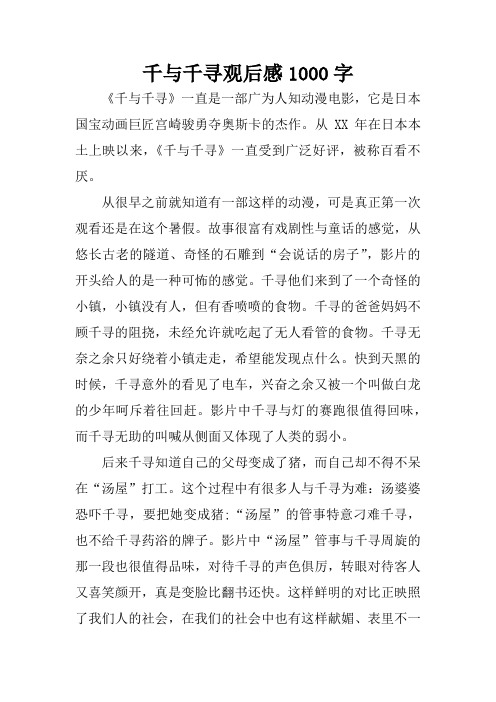 千与千寻观后感 1000 字

《千与千寻》一直是一部广为人知动漫电影，它是日本国宝动画巨匠宫崎骏勇夺奥斯卡的杰作。从 XX 年在日本本土上映以来，《千与千寻》一直受到广泛好评，被称百看不厌。

从很早之前就知道有一部这样的动漫，可是真正第一次观看还是在这个暑假。故事很富有戏剧性与童话的感觉，从悠长古老的隧道、奇怪的石雕到“会说话的房子”，影片的开头给人的是一种可怖的感觉。千寻他们来到了一个奇怪的小镇，小镇没有人，但有香喷喷的食物。千寻的爸爸妈妈不顾千寻的阻挠，未经允许就吃起了无人看管的食物。千寻无奈之余只好绕着小镇走走，希望能发现点什么。快到天黑的时候，千寻意外的看见了电车，兴奋之余又被一个叫做白龙的少年呵斥着往回赶。影片中千寻与灯的赛跑很值得回味，而千寻无助的叫喊从侧面又体现了人类的弱小。

后来千寻知道自己的父母变成了猪，而自己却不得不呆在“汤屋”打工。这个过程中有很多人与千寻为难：汤婆婆恐吓千寻，要把她变成猪；“汤屋”的管事特意刁难千寻，也不给千寻药浴的牌子。影片中“汤屋”管事与千寻周旋的那一段也很值得品味，对待千寻的声色俱厉，转眼对待客人又喜笑颜开，真是变脸比翻书还快。这样鲜明的对比正映照了我们人的社会，在我们的社会中也有这样献媚、表里不一